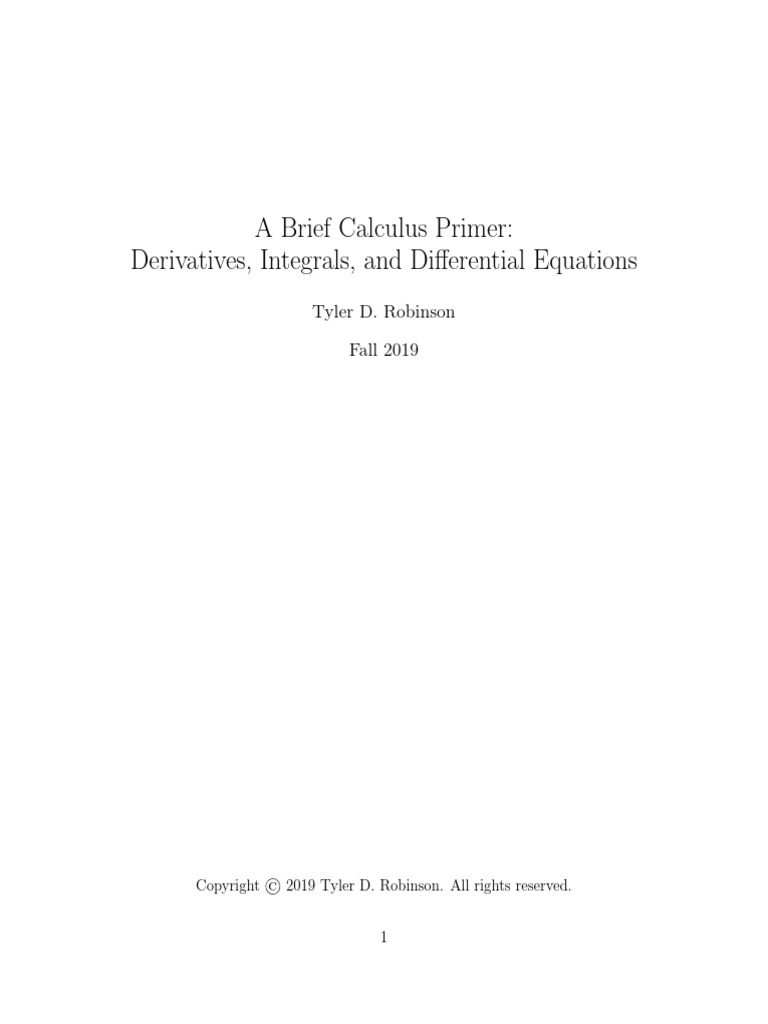 A Brief Calculus Primer:
Derivatives, Integrals, and Differential Equations

Tyler D. Robinson

Fall 2019

Copyright © 2019 Tyler D. Robinson. All rights reserved.

1